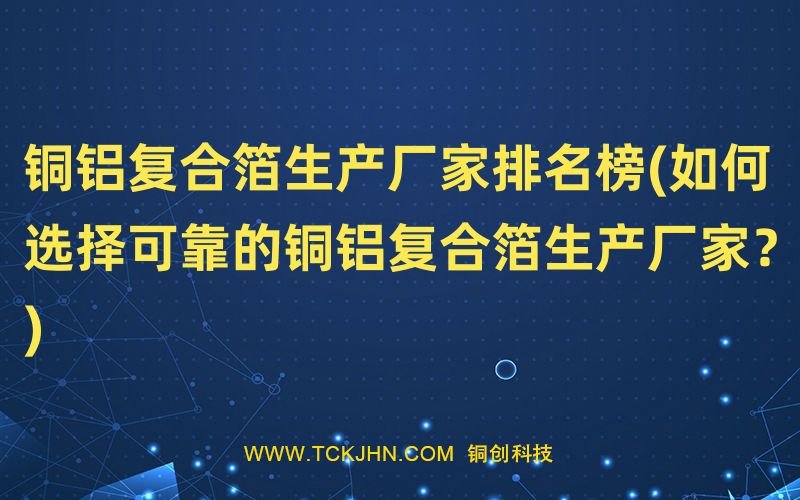 铜铝复合箔生产厂家排名榜(如何选择可靠的铜铝复合箔生产厂家？)

WWW.TCKJHN.COM 铜创科技